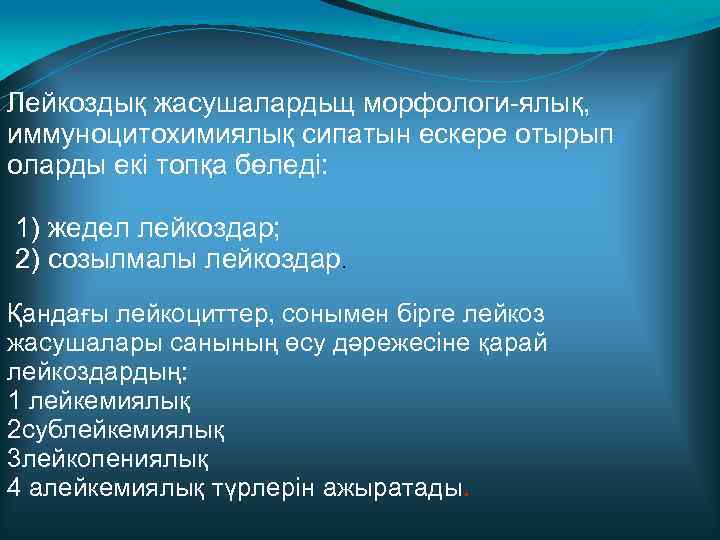 Лейкоздық жасушалардьщ морфологи-ялық, иммуноцитохимиялық сипатын ескере отырып оларды екі топқа бөледі:

1) жедел лейкоздар;
2) созылмалы лейкоздар.

Қандағы лейкоциттер, сонымен бірге лейкоз жасушалары санының өсу дәрежесіне қарай лейкоздардың:
1 лейкемиялық
2сублейкемиялық
3лейкопениялық
4 алейкемиялық түрлерін ажыратады.